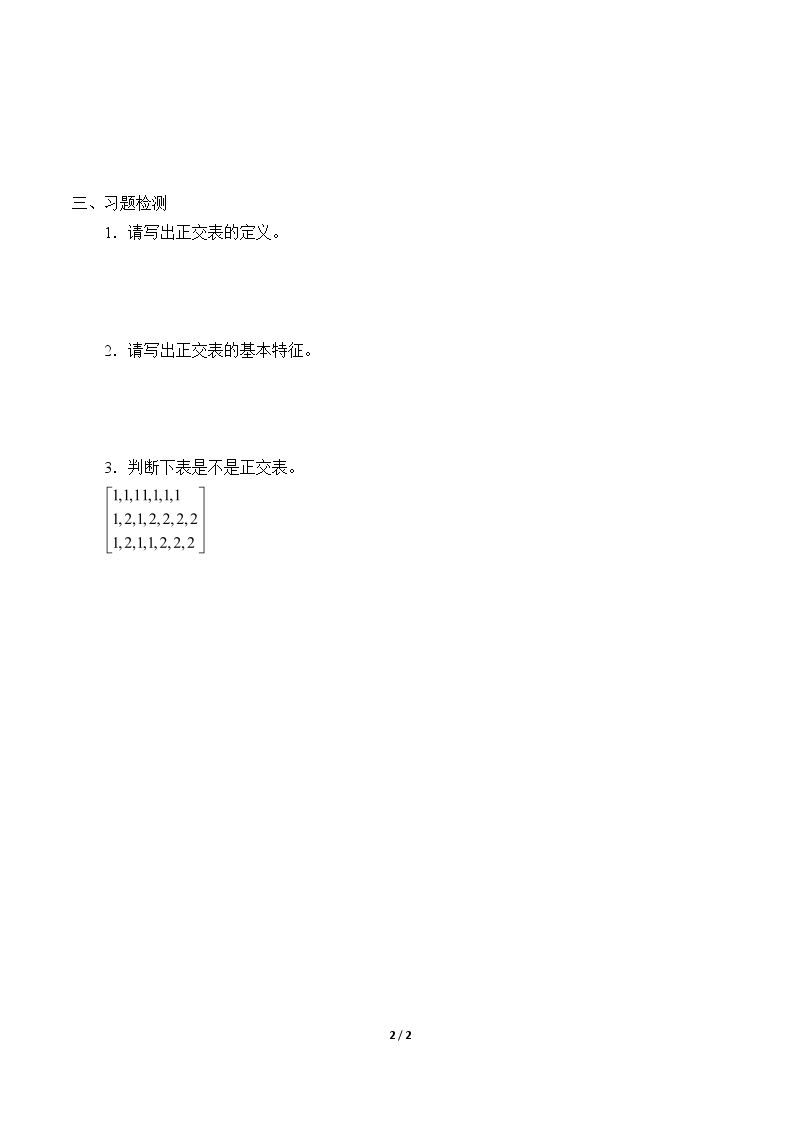 三、习题检测

1．请写出正交表的定义。

2．请写出正交表的基本特征。

3．判断下表是不是正交表。

$\begin{bmatrix} 1,1,11,1,1,1 \\ 1,2,1,2,2,2,2 \\ 1,2,1,1,2,2,2 \end{bmatrix}$

2 / 2